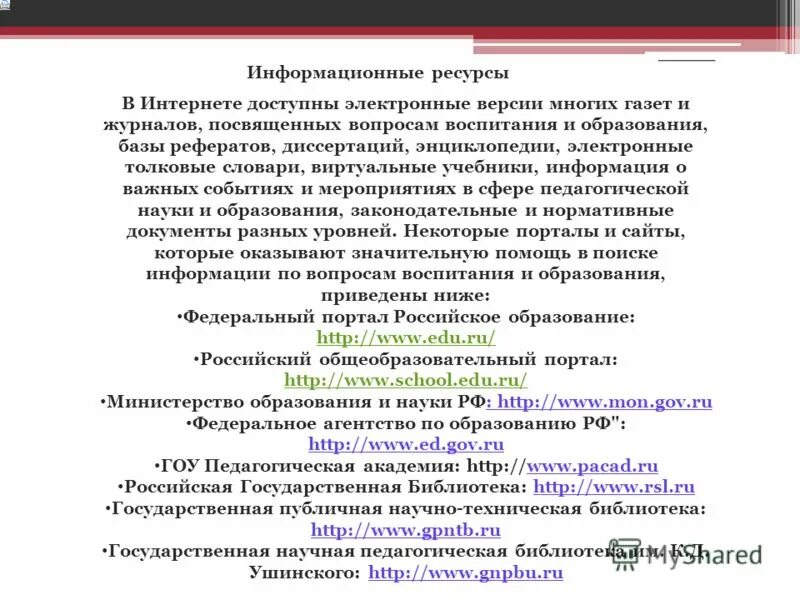 Информационные ресурсы

В Интернете доступны электронные версии многих газет и журналов, посвященных вопросам воспитания и образования, базы рефератов, диссертаций, энциклопедии, электронные толковые словари, виртуальные учебники, информация о важных событиях и мероприятиях в сфере педагогической науки и образования, законодательные и нормативные документы разных уровней. Некоторые порталы и сайты, которые оказывают значительную помощь в поиске информации по вопросам воспитания и образования, приведены ниже:

•Федеральный портал Российское образование: http://www.edu.ru/

•Российский общеобразовательный портал: http://www.school.edu.ru/

•Министерство образования и науки РФ: http://www.mon.gov.ru

•Федеральное агентство по образованию РФ": http://www.ed.gov.ru

•ГОУ Педагогическая академия: http://www.pacad.ru

•Российская Государственная Библиотека: http://www.rsl.ru

•Государственная публичная научно-техническая библиотека: http://www.gpntb.ru

•Государственная научная педагогическая библиотека им. К.Д. Ушинского: http://www.gnpbu.ru

MyShared